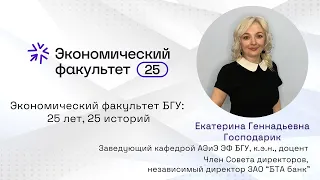 Экономический факультет 25

Экономический факультет БГУ: 25 лет, 25 историй

Екатерина Геннадьевна Господарик

Заведующий кафедрой АЭиЭ ЭФ БГУ, к.э.н., доцент

Член Совета директоров, независимый директор ЗАО "БТА банк"